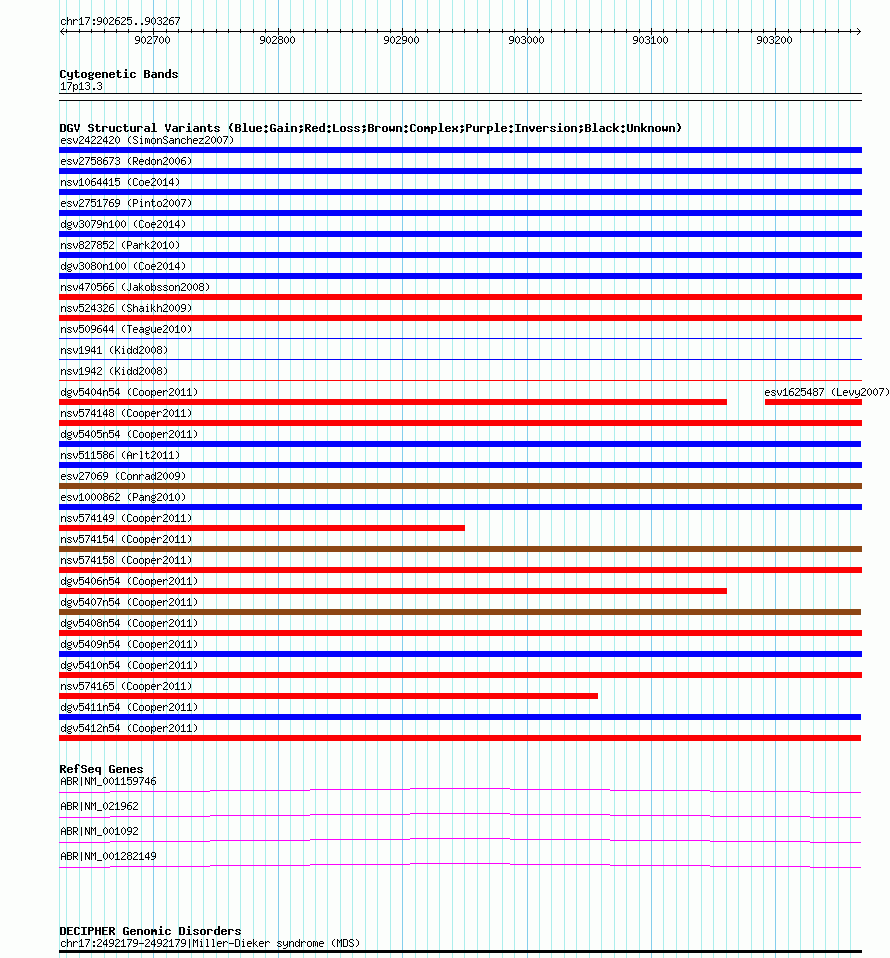 chr17:902625..903267

902700 902800 902900 903000 903100 903200

Cytogenetic Bands
17p13.3

DGV Structural Variants (Blue:Gain;Red:Loss;Brown:Complex;Purple:Inversion;Black:Unknown)
esv2422420 (SimonSanchez2007)
esv2758673 (Redon2006)
nsv1064415 (Coe2014)
esv2751769 (Pinto2007)
dgv3079n100 (Coe2014)
nsv827852 (Park2010)
dgv3080n100 (Coe2014)
nsv470566 (Jakobsson2008)
nsv524326 (Shaikh2009)
nsv509644 (Teague2010)
nsv1941 (Kidd2008)
nsv1942 (Kidd2008)
dgv5404n54 (Cooper2011)
esv1625487 (Levy2007)
nsv574148 (Cooper2011)
dgv5405n54 (Cooper2011)
nsv511586 (Arlt2011)
esv27069 (Conrad2009)
esv1000862 (Pang2010)
nsv574149 (Cooper2011)
nsv574154 (Cooper2011)
nsv574158 (Cooper2011)
dgv5406n54 (Cooper2011)
dgv5407n54 (Cooper2011)
dgv5408n54 (Cooper2011)
dgv5409n54 (Cooper2011)
dgv5410n54 (Cooper2011)
nsv574165 (Cooper2011)
dgv5411n54 (Cooper2011)
dgv5412n54 (Cooper2011)

RefSeq Genes
ABR|NM_001159746
ABR|NM_021962
ABR|NM_001092
ABR|NM_001282149

DECIPHER Genomic Disorders
chr17:2492179-2492179|Miller-Dieker syndrome (MDS)